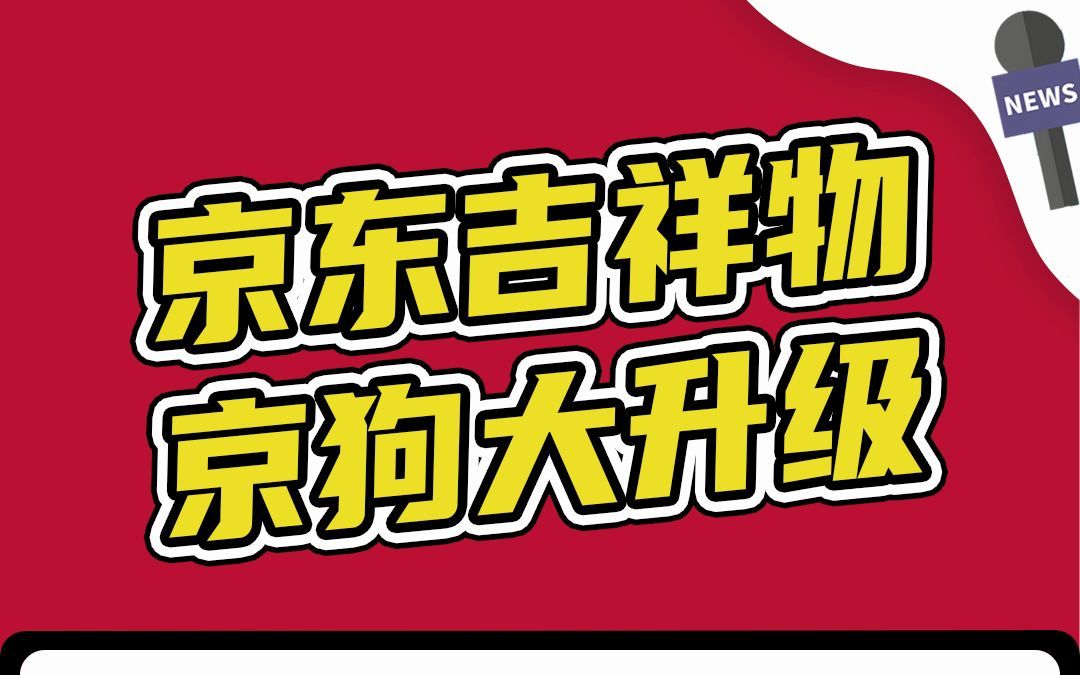 NEWS

京东吉祥物
京狗大升级